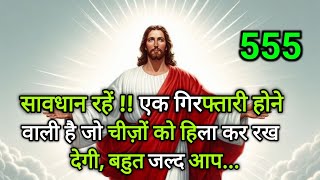 555

सावधान रहें !! एक गिरफ्तारी होने वाली है जो चीज़ों को हिला कर रख देगी, बहुत जल्द आप...